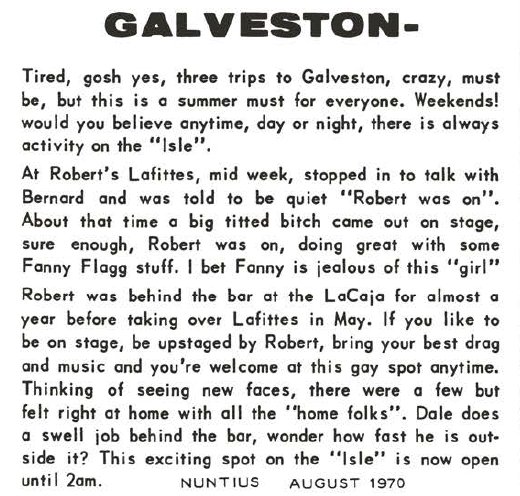 GALVESTON-

Tired, gosh yes, three trips to Galveston, crazy, must be, but this is a summer must for everyone. Weekends! would you believe anytime, day or night, there is always activity on the "Isle".

At Robert's Lafittes, mid week, stopped in to talk with Bernard and was told to be quiet "Robert was on". About that time a big titted bitch came out on stage, sure enough, Robert was on, doing great with some Fanny Flagg stuff. I bet Fanny is jealous of this "girl"

Robert was behind the bar at the LaCaja for almost a year before taking over Lafittes in May. If you like to be on stage, be upstaged by Robert, bring your best drag and music and you're welcome at this gay spot anytime. Thinking of seeing new faces, there were a few but felt right at home with all the "home folks". Dale does a swell job behind the bar, wonder how fast he is outside it? This exciting spot on the "Isle" is now open until 2am.

NUNTIUS AUGUST 1970